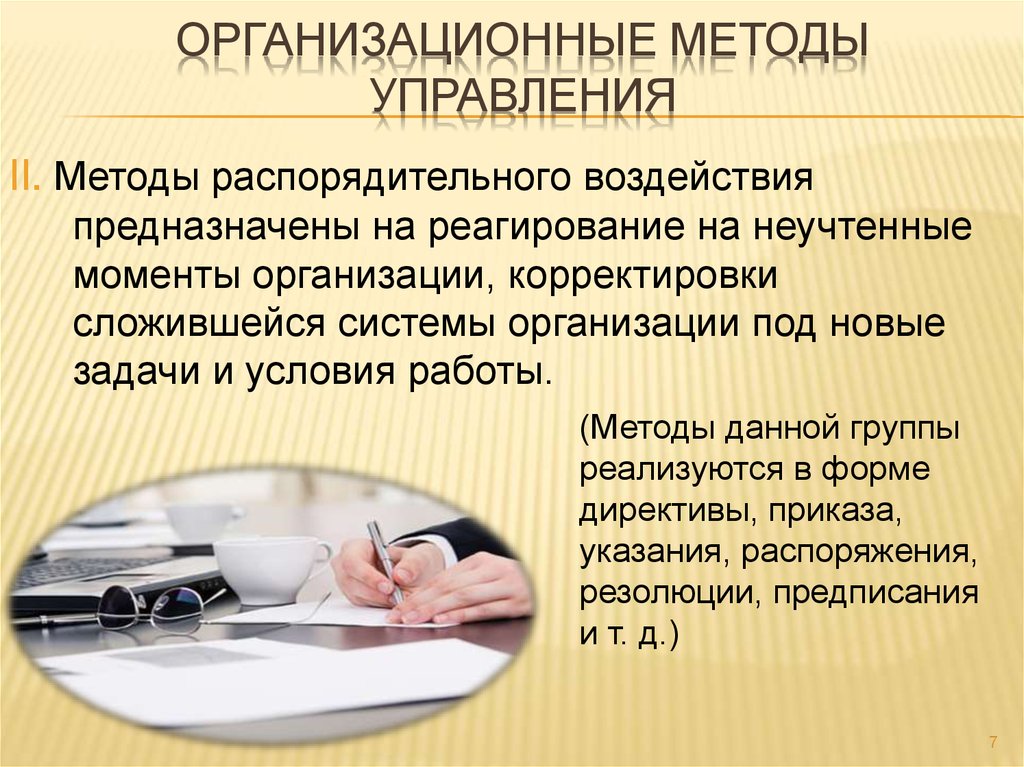 ОРГАНИЗАЦИОННЫЕ МЕТОДЫ УПРАВЛЕНИЯ

II. Методы распорядительного воздействия предназначены на реагирование на неучтенные моменты организации, корректировки сложившейся системы организации под новые задачи и условия работы.

(Методы данной группы реализуются в форме директивы, приказа, указания, распоряжения, резолюции, предписания и т. д.)

7